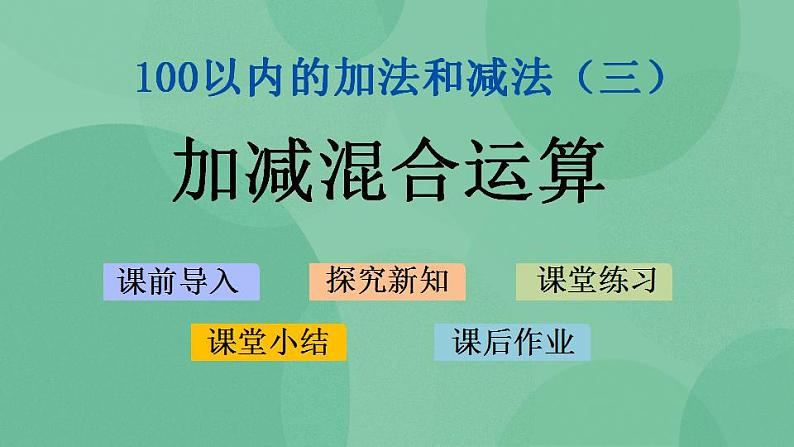 100以内的加法和减法（三）

加减混合运算

课前导入

探究新知

课堂练习

课堂小结

课后作业